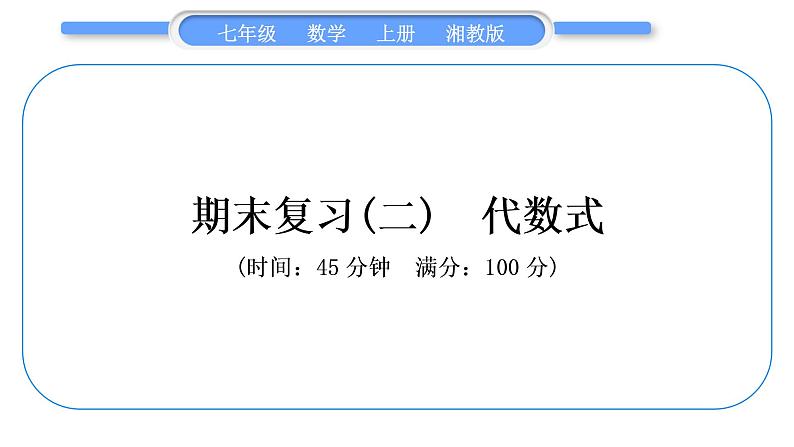 七年级　数学　上册　湘教版

期末复习(二)　代数式

(时间：45 分钟　满分：100 分)